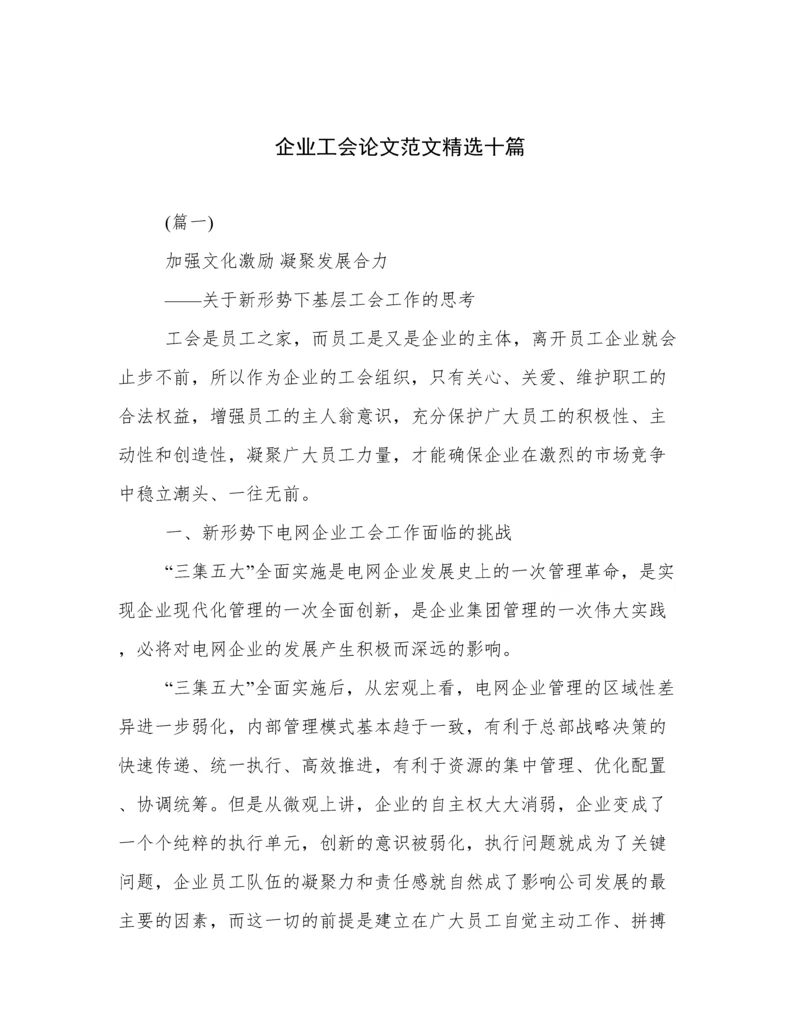 企业工会论文范文精选十篇

(篇一)

加强文化激励 凝聚发展合力

——关于新形势下基层工会工作的思考

工会是员工之家，而员工是又是企业的主体，离开员工企业就会止步不前，所以作为企业的工会组织，只有关心、关爱、维护职工的合法权益，增强员工的主人翁意识，充分保护广大员工的积极性、主动性和创造性，凝聚广大员工力量，才能确保企业在激烈的市场竞争中稳立潮头、一往无前。

一、新形势下电网企业工会工作面临的挑战

“三集五大”全面实施是电网企业发展史上的一次管理革命，是实现企业现代化管理的一次全面创新，是企业集团管理的一次伟大实践，必将对电网企业的发展产生积极而深远的影响。

“三集五大”全面实施后，从宏观上看，电网企业管理的区域性差异进一步弱化，内部管理模式基本趋于一致，有利于总部战略决策的快速传递、统一执行、高效推进，有利于资源的集中管理、优化配置、协调统筹。但是从微观上讲，企业的自主权大大消弱，企业变成了一个个纯粹的执行单元，创新的意识被弱化，执行问题就成为了关键问题，企业员工队伍的凝聚力和责任感就自然成了影响公司发展的最主要的因素，而这一切的前提是建立在广大员工自觉主动工作、拼搏